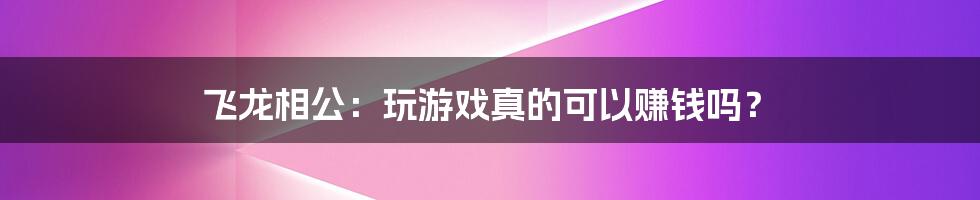 飞龙相公：玩游戏真的可以赚钱吗？